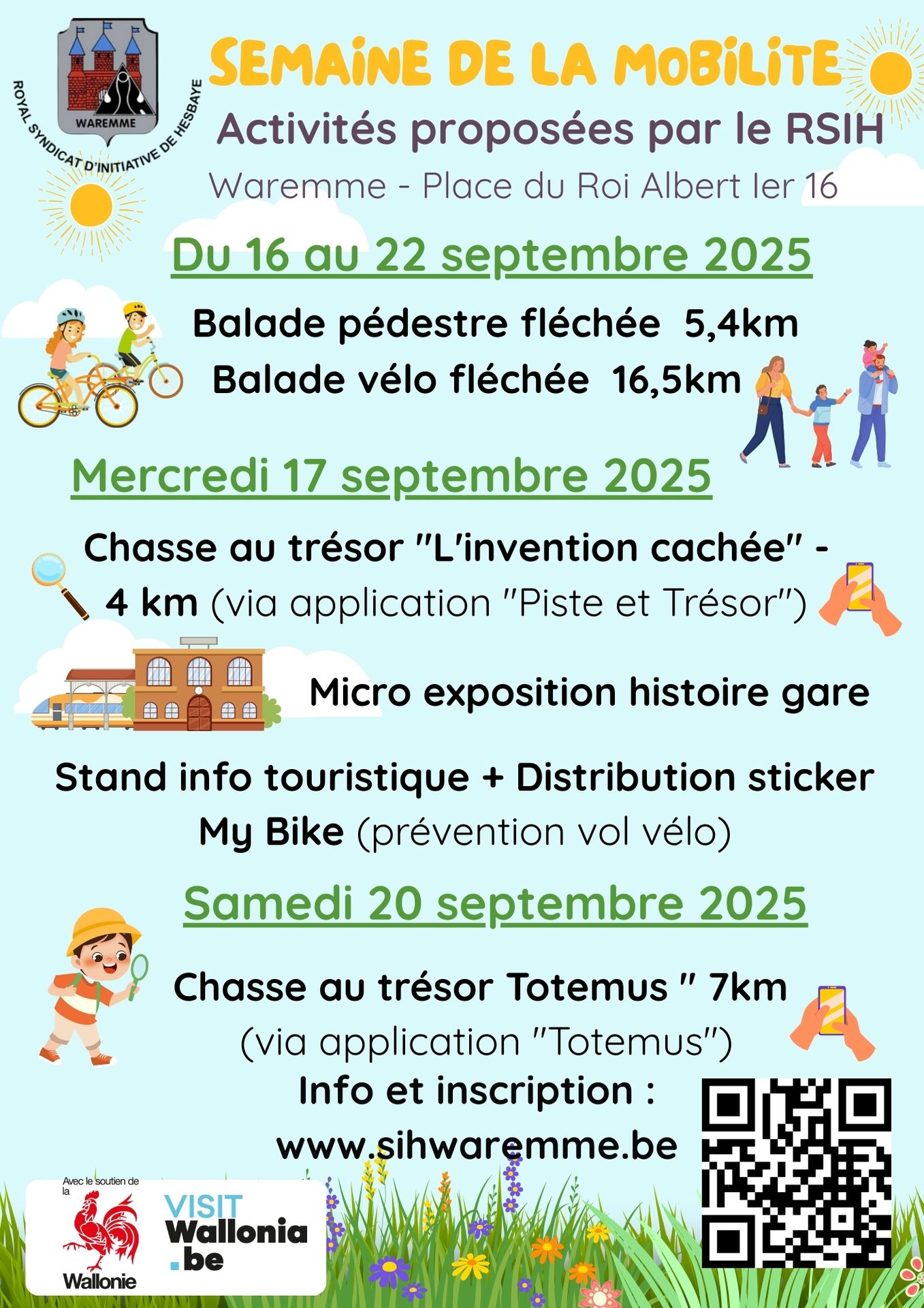 WAREMME
ROYAL SYNDICAT D'INITIATIVE DE HESBAYE

SEMAINE DE LA MOBILITE

Activités proposées par le RSIH

Waremme - Place du Roi Albert Ier 16

Du 16 au 22 septembre 2025

Balade pédestre fléchée 5,4km

Balade vélo fléchée 16,5km

Mercredi 17 septembre 2025

Chasse au trésor "L'invention cachée" - 4 km (via application "Piste et Trésor")

Micro exposition histoire gare

Stand info touristique + Distribution sticker My Bike (prévention vol vélo)

Samedi 20 septembre 2025

Chasse au trésor Totemus " 7km (via application "Totemus")

Info et inscription :
www.sihwaremme.be

Avec le soutien de la
Wallonie

VISIT Wallonia .be